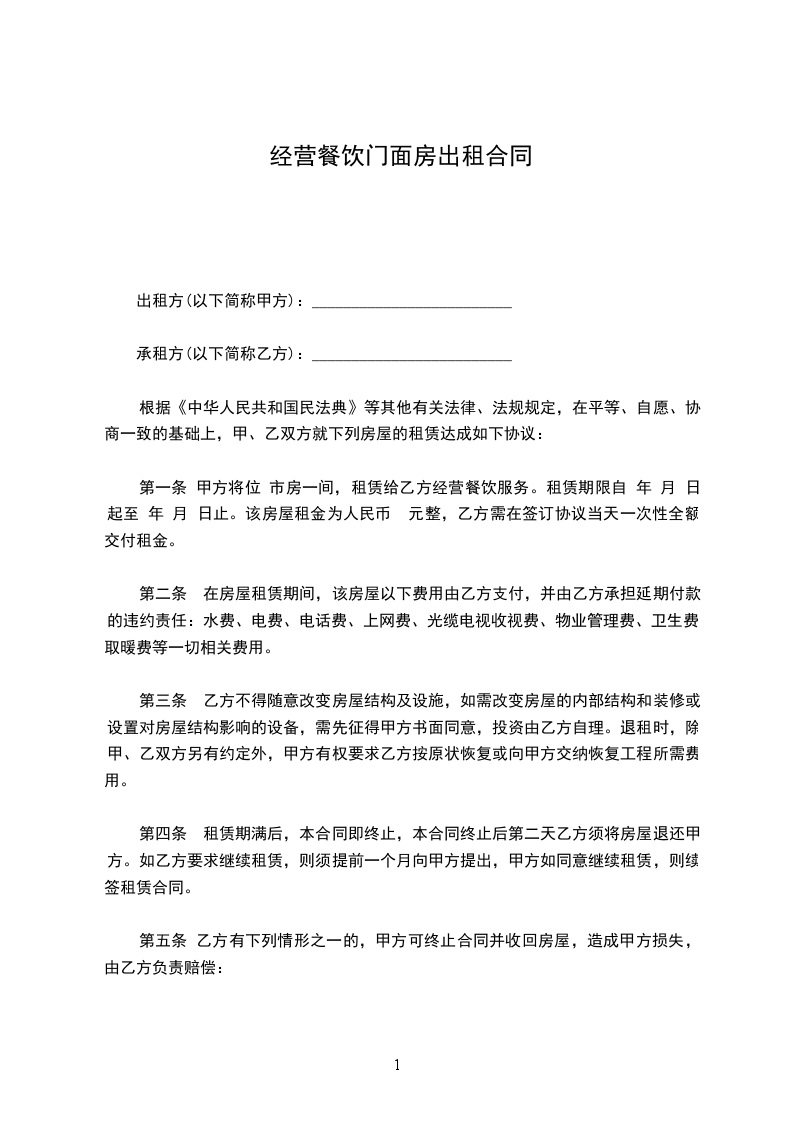 经营餐饮门面房出租合同

出租方(以下简称甲方)：________________________

承租方(以下简称乙方)：________________________

根据《中华人民共和国民法典》等其他有关法律、法规规定，在平等、自愿、协商一致的基础上，甲、乙双方就下列房屋的租赁达成如下协议：

第一条 甲方将位 市房一间，租赁给乙方经营餐饮服务。租赁期限自 年 月 日起至 年 月 日止。该房屋租金为人民币 元整，乙方需在签订协议当天一次性全额交付租金。

第二条 在房屋租赁期间，该房屋以下费用由乙方支付，并由乙方承担延期付款的违约责任：水费、电费、电话费、上网费、光缆电视收视费、物业管理费、卫生费取暖费等一切相关费用。

第三条 乙方不得随意改变房屋结构及设施，如需改变房屋的内部结构和装修或设置对房屋结构影响的设备，需先征得甲方书面同意，投资由乙方自理。退租时，除甲、乙双方另有约定外，甲方有权要求乙方按原状恢复或向甲方交纳恢复工程所需费用。

第四条 租赁期满后，本合同即终止，本合同终止后第二天乙方须将房屋退还甲方。如乙方要求继续租赁，则须提前一个月向甲方提出，甲方如同意继续租赁，则续签租赁合同。

第五条 乙方有下列情形之一的，甲方可终止合同并收回房屋，造成甲方损失，由乙方负责赔偿：

1